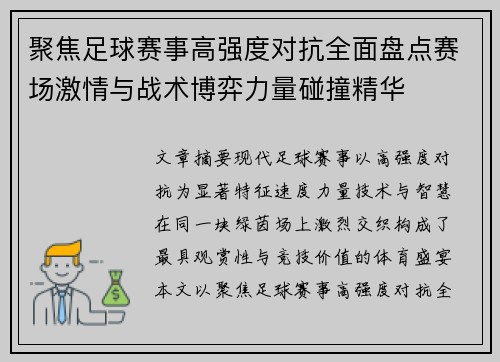 聚焦足球赛事高强度对抗全面盘点赛场激情与战术博弈力量碰撞精华

文章摘要现代足球赛事以高强度对抗为显著特征速度力量技术与智慧在同一块绿茵场上激烈交织构成了最具观赏性与竞技价值的体育盛宴本文以聚焦足球赛事高强度对抗全

$